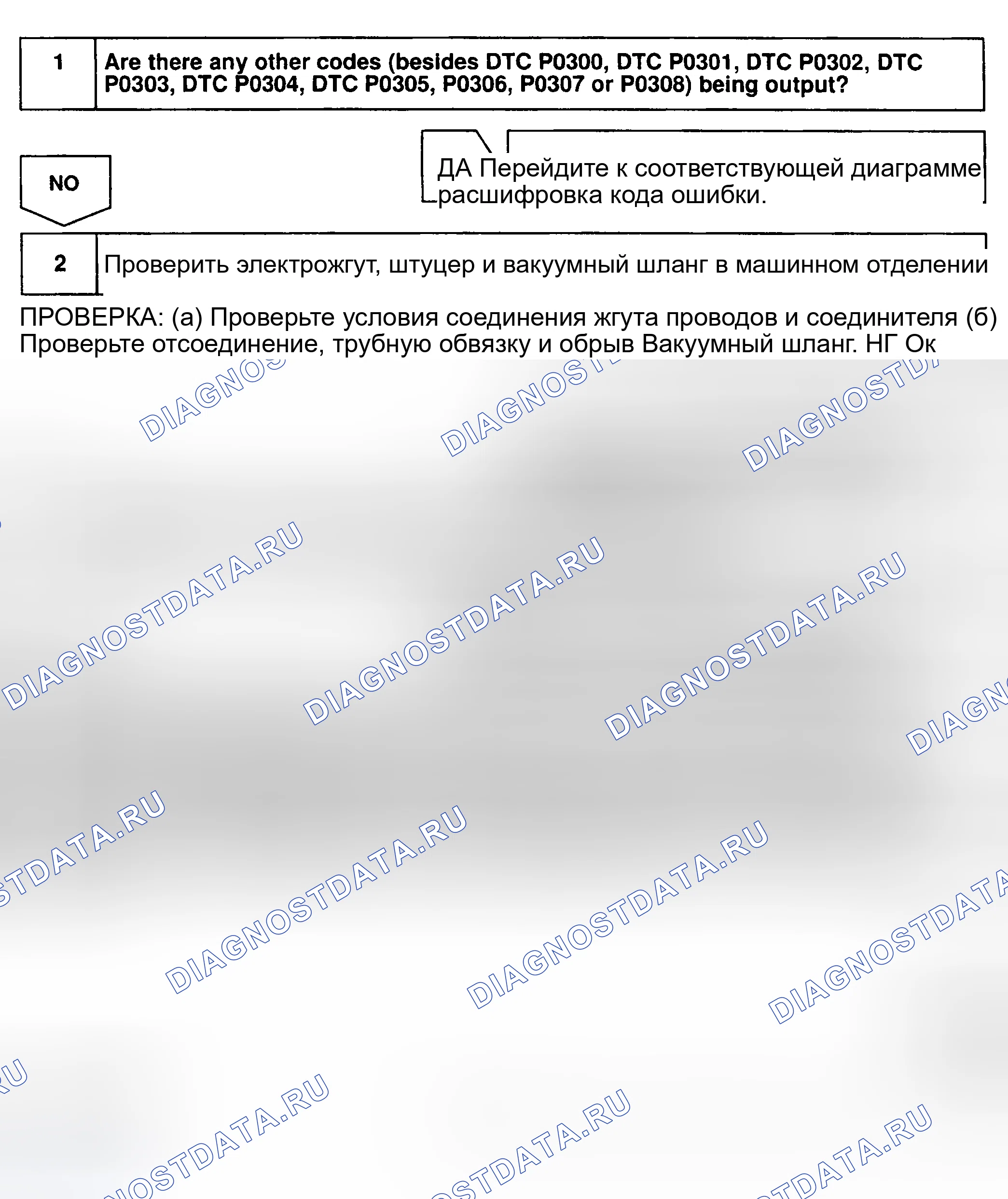 1

Are there any other codes (besides DTC P0300, DTC P0301, DTC P0302, DTC P0303, DTC P0304, DTC P0305, P0306, P0307 or P0308) being output?

NO

ДА Перейдите к соответствующей диаграмме расшифровка кода ошибки.

2

Проверить электрожгут, штуцер и вакуумный шланг в машинном отделении

ПРОВЕРКА: (а) Проверьте условия соединения жгута проводов и соединителя (б) Проверьте отсоединение, трубную обвязку и обрыв Вакуумный шланг. НГ Ок

DIAGNOSTDATA.RU